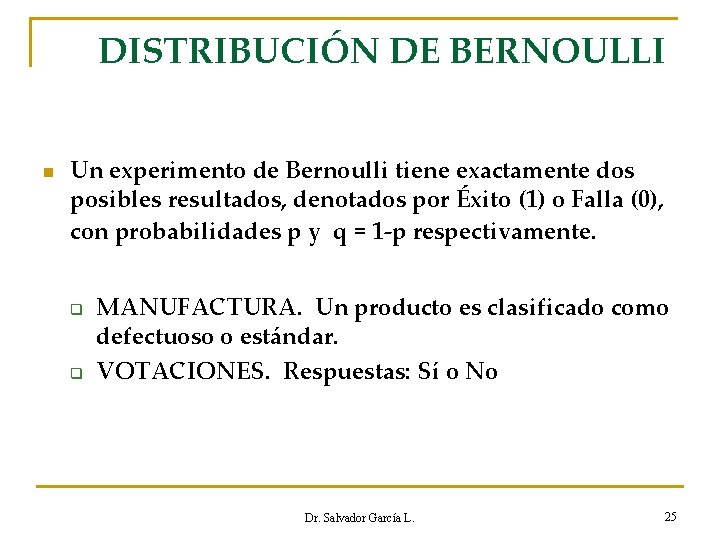 DISTRIBUCIÓN DE BERNOULLI

Un experimento de Bernoulli tiene exactamente dos posibles resultados, denotados por Éxito (1) o Falla (0), con probabilidades p y q = 1-p respectivamente.

MANUFACTURA. Un producto es clasificado como defectuoso o estándar.

VOTACIONES. Respuestas: Sí o No

Dr. Salvador García L.

25